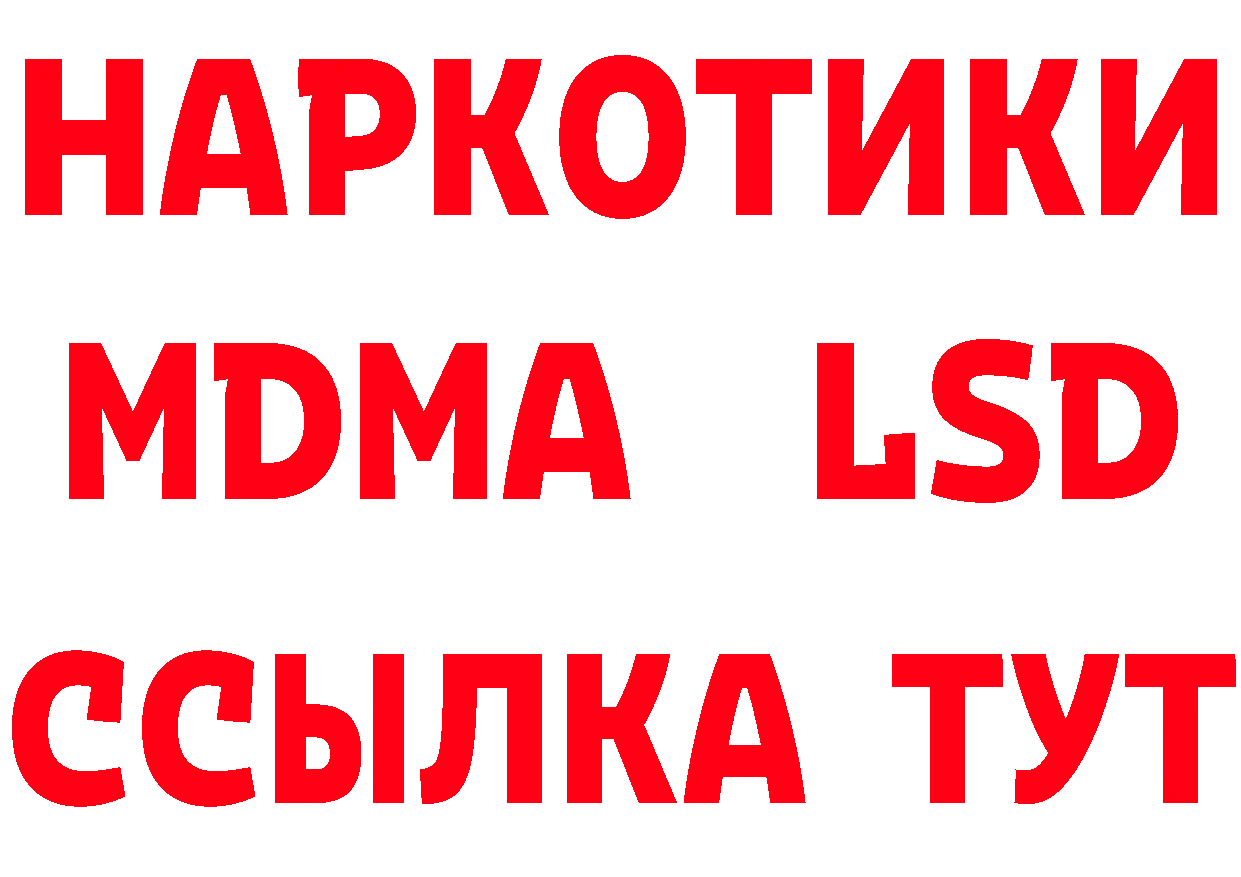 НАРКОТИКИ
MDMA LSD
ССЫЛКА ТУТ